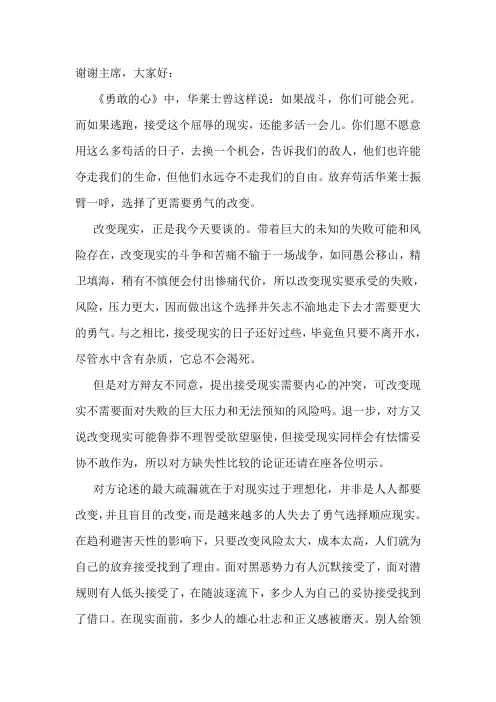 谢谢主席，大家好：

《勇敢的心》中，华莱士曾这样说：如果战斗，你们可能会死。而如果逃跑，接受这个屈辱的现实，还能多活一会儿。你们愿不愿意用这么多苟活的日子，去换一个机会，告诉我们的敌人，他们也许能夺走我们的生命，但他们永远夺不走我们的自由。放弃苟活华莱士振臂一呼，选择了更需要勇气的改变。

改变现实，正是我今天要谈的。带着巨大的未知的失败可能和风险存在，改变现实的斗争和苦痛不输于一场战争，如同愚公移山，精卫填海，稍有不慎便会付出惨痛代价，所以改变现实要承受的失败，风险，压力更大，因而做出这个选择并矢志不渝地走下去才需要更大的勇气。与之相比，接受现实的日子还好过些，毕竟鱼只要不离开水，尽管水中含有杂质，它总不会渴死。

但是对方辩友不同意，提出接受现实需要内心的冲突，可改变现实不需要面对失败的巨大压力和无法预知的风险吗。退一步，对方又说改变现实可能鲁莽不理智受欲望驱使，但接受现实同样会有怯懦妥协不敢作为，所以对方缺失性比较的论证还请在座各位明示。

对方论述的最大疏漏就在于对现实过于理想化，并非是人人都要改变，并且盲目的改变，而是越来越多的人失去了勇气选择顺应现实。在趋利避害天性的影响下，只要改变风险太大，成本太高，人们就为自己的放弃接受找到了理由。面对黑恶势力有人沉默接受了，面对潜规则有人低头接受了，在随波逐流下，多少人为自己的妥协接受找到了借口。在现实面前，多少人的雄心壮志和正义感被磨灭。别人给领